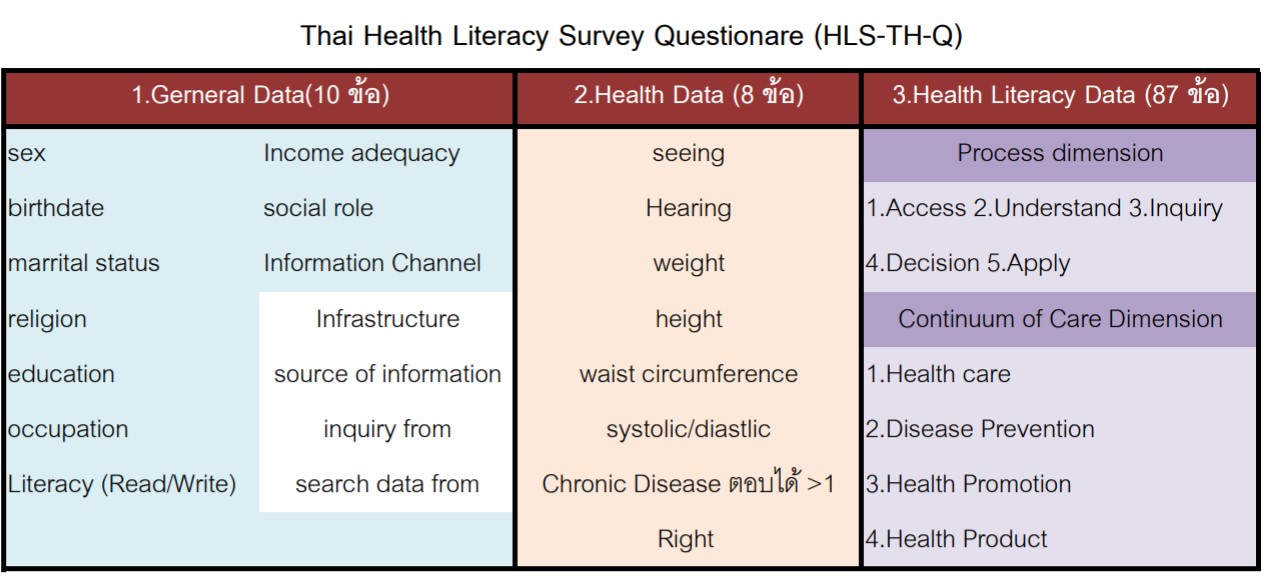 Thai Health Literacy Survey Questionare (HLS-TH-Q)

| 1.Gerneral Data(10 ข้อ) | | 2.Health Data (8 ข้อ) | 3.Health Literacy Data (87 ข้อ) |
|---|---|---|---|
| sex | Income adequacy | seeing | Process dimension |
| birthdate | social role | Hearing | 1.Access 2.Understand 3.Inquiry |
| marrital status | Information Channel | weight | 4.Decision 5.Apply |
| religion | Infrastructure | height | Continuum of Care Dimension |
| education | source of information | waist circumference | 1.Health care |
| occupation | inquiry from | systolic/diastlic | 2.Disease Prevention |
| Literacy (Read/Write) | search data from | Chronic Disease ตอบได้ >1 | 3.Health Promotion |
| | | Right | 4.Health Product |